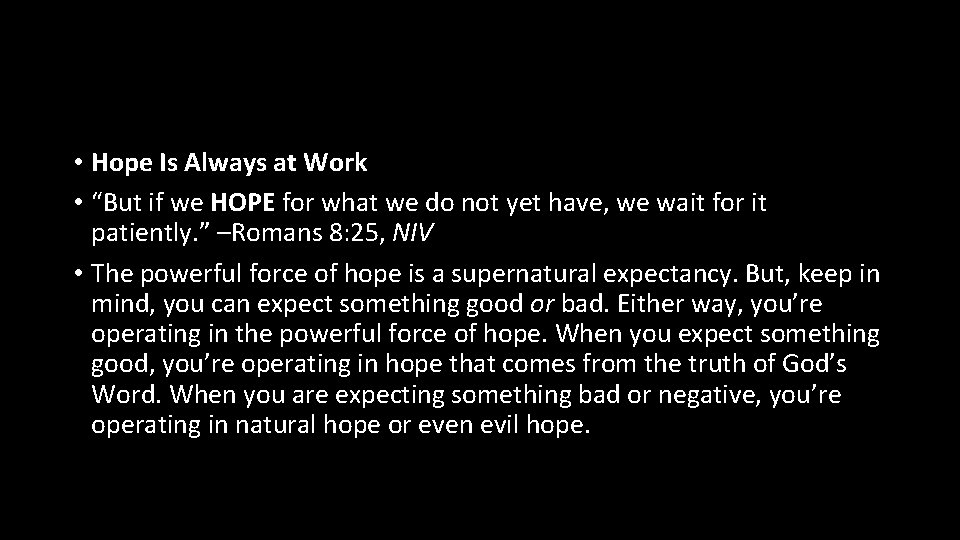 • Hope Is Always at Work

• “But if we HOPE for what we do not yet have, we wait for it patiently.” –Romans 8:25, NIV

• The powerful force of hope is a supernatural expectancy. But, keep in mind, you can expect something good or bad. Either way, you’re operating in the powerful force of hope. When you expect something good, you’re operating in hope that comes from the truth of God’s Word. When you are expecting something bad or negative, you’re operating in natural hope or even evil hope.